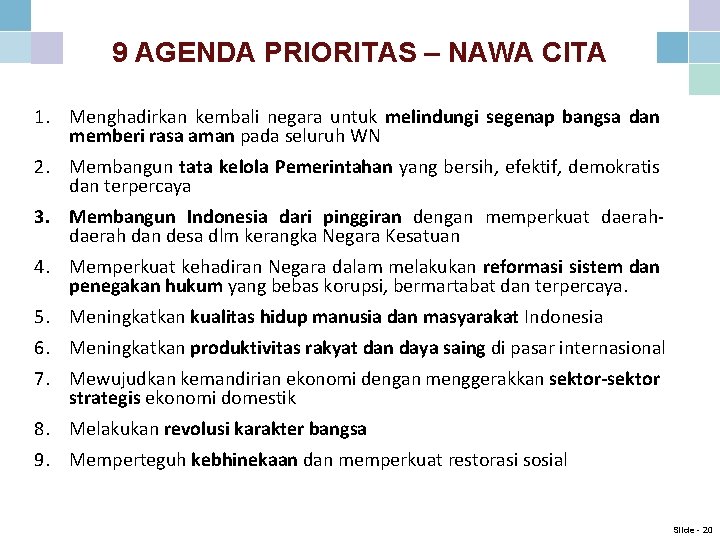 9 AGENDA PRIORITAS – NAWA CITA

1. Menghadirkan kembali negara untuk melindungi segenap bangsa dan memberi rasa aman pada seluruh WN

2. Membangun tata kelola Pemerintahan yang bersih, efektif, demokratis dan terpercaya

3. Membangun Indonesia dari pinggiran dengan memperkuat daerah-daerah dan desa dlm kerangka Negara Kesatuan

4. Memperkuat kehadiran Negara dalam melakukan reformasi sistem dan penegakan hukum yang bebas korupsi, bermartabat dan terpercaya.

5. Meningkatkan kualitas hidup manusia dan masyarakat Indonesia

6. Meningkatkan produktivitas rakyat dan daya saing di pasar internasional

7. Mewujudkan kemandirian ekonomi dengan menggerakkan sektor-sektor strategis ekonomi domestik

8. Melakukan revolusi karakter bangsa

9. Memperteguh kebhinekaan dan memperkuat restorasi sosial

Slide - 20